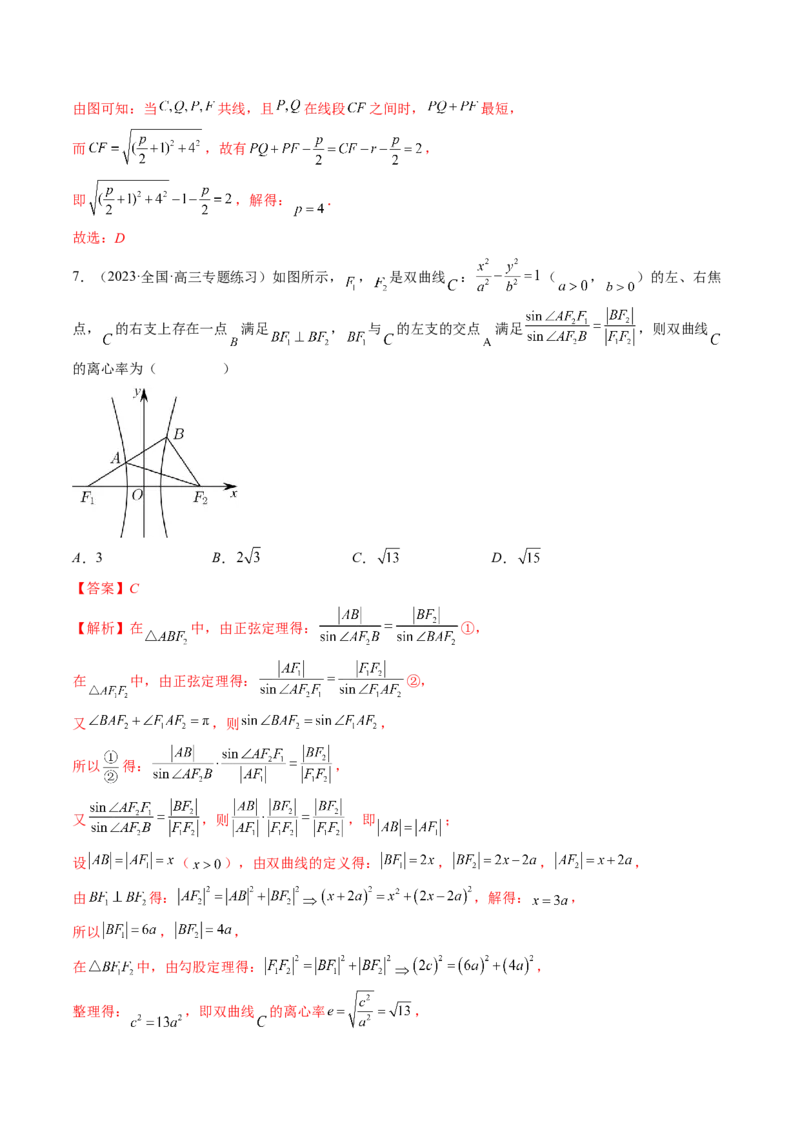 由图可知：当$C,Q,P,F$共线，且$P,Q$在线段$CF$之间时，$PQ+PF$最短，

而$CF=\sqrt{(\frac{p}{2}+1)^2+4^2}$，故有$PQ+PF-\frac{p}{2}=CF-r-\frac{p}{2}=2$，

即$\sqrt{(\frac{p}{2}+1)^2+4^2}-1-\frac{p}{2}=2$，解得：$p=4$．

故选：D

7．（2023·全国·高三专题练习）如图所示，$F_1$，$F_2$是双曲线$C$：$\frac{x^2}{a^2}-\frac{y^2}{b^2}=1$（$a>0$，$b>0$）的左、右焦点，$C$的右支上存在一点$B$满足$BF_1\perp BF_2$，$BF_1$与$C$的左支的交点A满足$\frac{\sin\angle AF_2F_1}{\sin\angle AF_2B}=\frac{|BF_2|}{|F_1F_2|}$，则双曲线$C$的离心率为（　　）

y
B
A
$F_1$
O
$F_2$
x

A．3　　B．$2\sqrt{3}$　　C．$\sqrt{13}$　　D．$\sqrt{15}$

【答案】C

【解析】在$\triangle ABF_2$中，由正弦定理得：$\frac{|AB|}{\sin\angle AF_2B}=\frac{|BF_2|}{\sin\angle BAF_2}$①，

在$\triangle AF_1F_2$中，由正弦定理得：$\frac{|AF_1|}{\sin\angle AF_2F_1}=\frac{|F_1F_2|}{\sin\angle F_1AF_2}$②，

又$\angle BAF_2+\angle F_1AF_2=\pi$，则$\sin\angle BAF_2=\sin\angle F_1AF_2$，

所以$\frac{①}{②}$得：$\frac{|AB|}{\sin\angle AF_2B}\cdot\frac{\sin\angle AF_2F_1}{|AF_1|}=\frac{|BF_2|}{|F_1F_2|}$，

又$\frac{\sin\angle AF_2F_1}{\sin\angle AF_2B}=\frac{|BF_2|}{|F_1F_2|}$，则$\frac{|AB|}{|AF_1|}\cdot\frac{|BF_2|}{|F_1F_2|}=\frac{|BF_2|}{|F_1F_2|}$，即$|AB|=|AF_1|$；

设$|AB|=|AF_1|=x$（$x>0$），由双曲线的定义得：$|BF_1|=2x$，$|BF_2|=2x-2a$，$|AF_2|=x+2a$，

由$BF_1\perp BF_2$得：$|AF_2|^2=|AB|^2+|BF_2|^2\Rightarrow(x+2a)^2=x^2+(2x-2a)^2$，解得：$x=3a$，

所以$|BF_1|=6a$，$|BF_2|=4a$，

在$\triangle BF_1F_2$中，由勾股定理得：$|F_1F_2|^2=|BF_1|^2+|BF_2|^2\Rightarrow(2c)^2=(6a)^2+(4a)^2$，

整理得：$c^2=13a^2$，即双曲线$C$的离心率$e=\sqrt{\frac{c^2}{a^2}}=\sqrt{13}$，